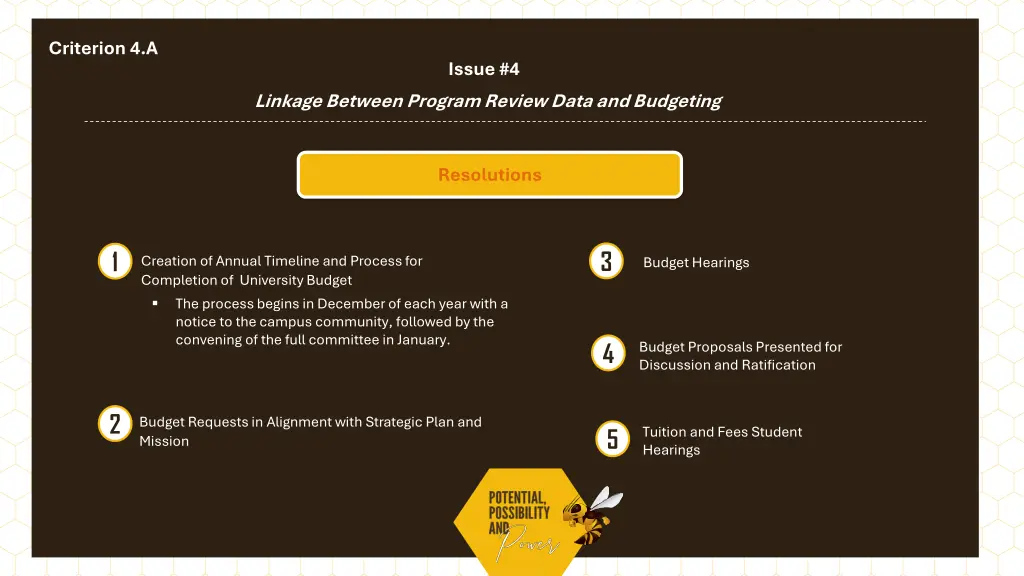 Criterion 4.A

Issue #4

Linkage Between Program Review Data and Budgeting

Resolutions

1 Creation of Annual Timeline and Process for Completion of University Budget

▪ The process begins in December of each year with a notice to the campus community, followed by the convening of the full committee in January.

2 Budget Requests in Alignment with Strategic Plan and Mission

3 Budget Hearings

4 Budget Proposals Presented for Discussion and Ratification

5 Tuition and Fees Student Hearings

POTENTIAL, POSSIBILITY AND Power